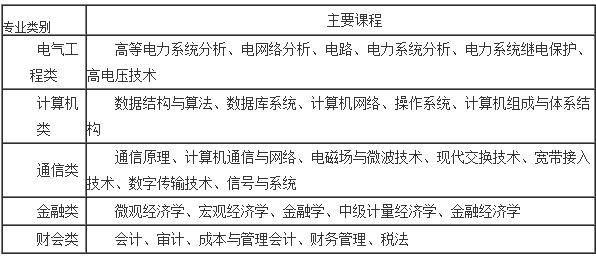 | 专业类别 | 主要课程 |
|---|---|
| 电气工程类 | 高等电力系统分析、电网络分析、电路、电力系统分析、电力系统继电保护、高电压技术 |
| 计算机类 | 数据结构与算法、数据库系统、计算机网络、操作系统、计算机组成与体系结构 |
| 通信类 | 通信原理、计算机通信与网络、电磁场与微波技术、现代交换技术、宽带接入技术、数字传输技术、信号与系统 |
| 金融类 | 微观经济学、宏观经济学、金融学、中级计量经济学、金融经济学 |
| 财会类 | 会计、审计、成本与管理会计、财务管理、税法 |